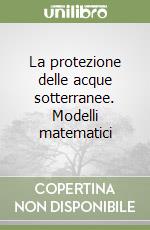 unilibro

La protezione delle acque sotterranee. Modelli matematici

COPERTINA NON DISPONIBILE